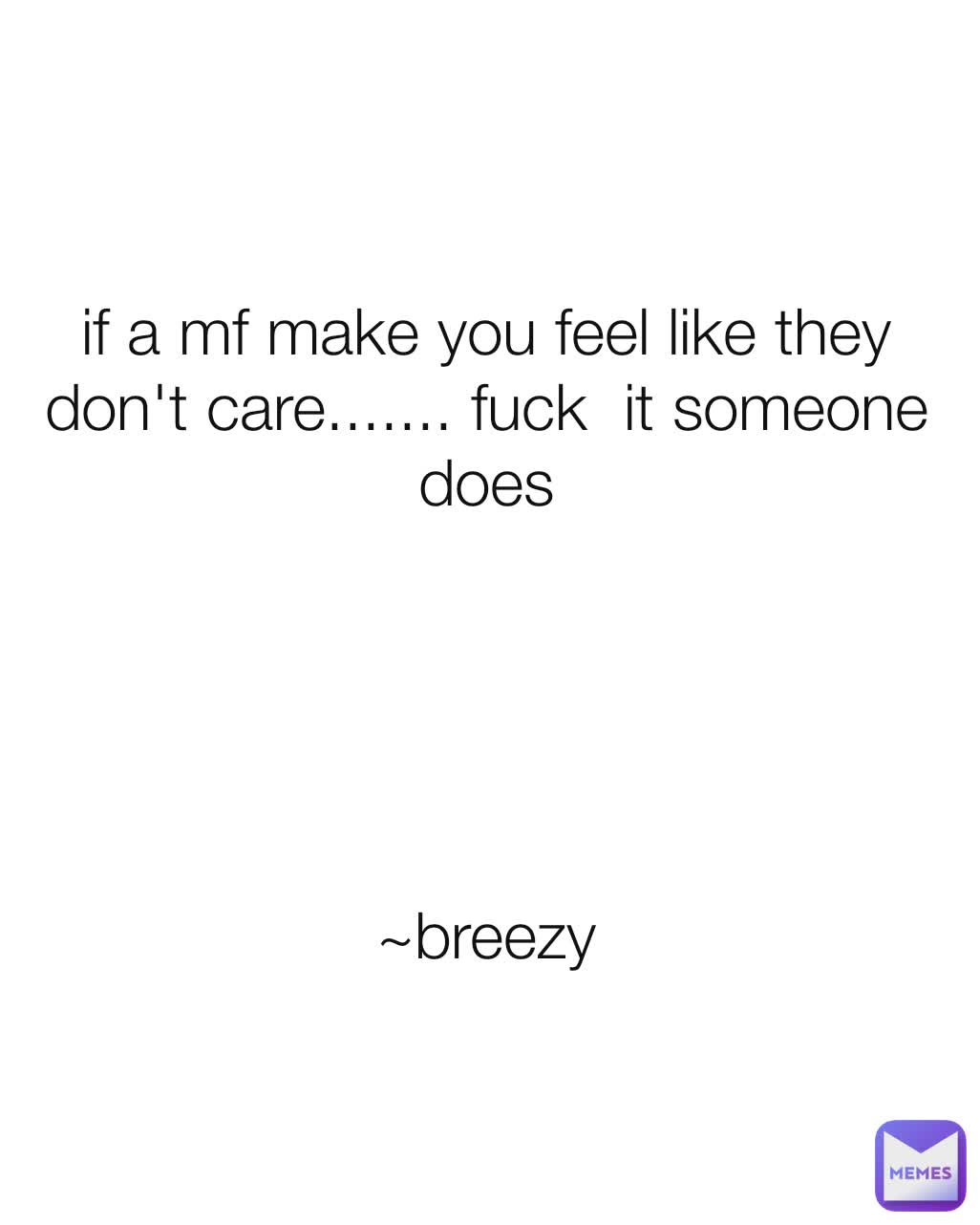 if a mf make you feel like they don't care....... fuck it someone does

~breezy

MEMES